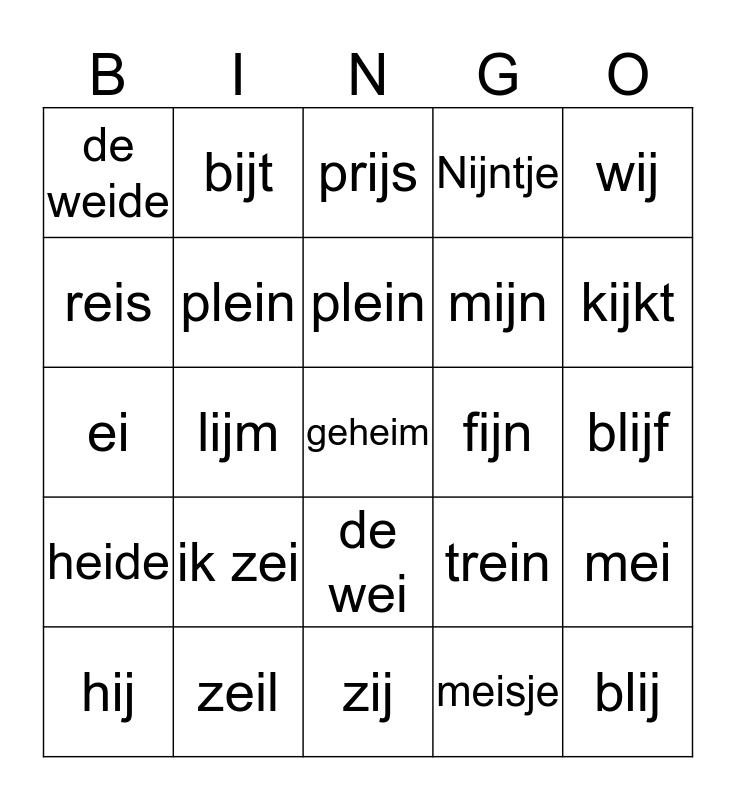 | B | I | N | G | O |
|---|---|---|---|---|
| de weide | bijt | prijs | Nijntje | wij |
| reis | plein | plein | mijn | kijkt |
| ei | lijm | geheim | fijn | blijf |
| heide | ik zei | de wei | trein | mei |
| hij | zeil | zij | meisje | blij |